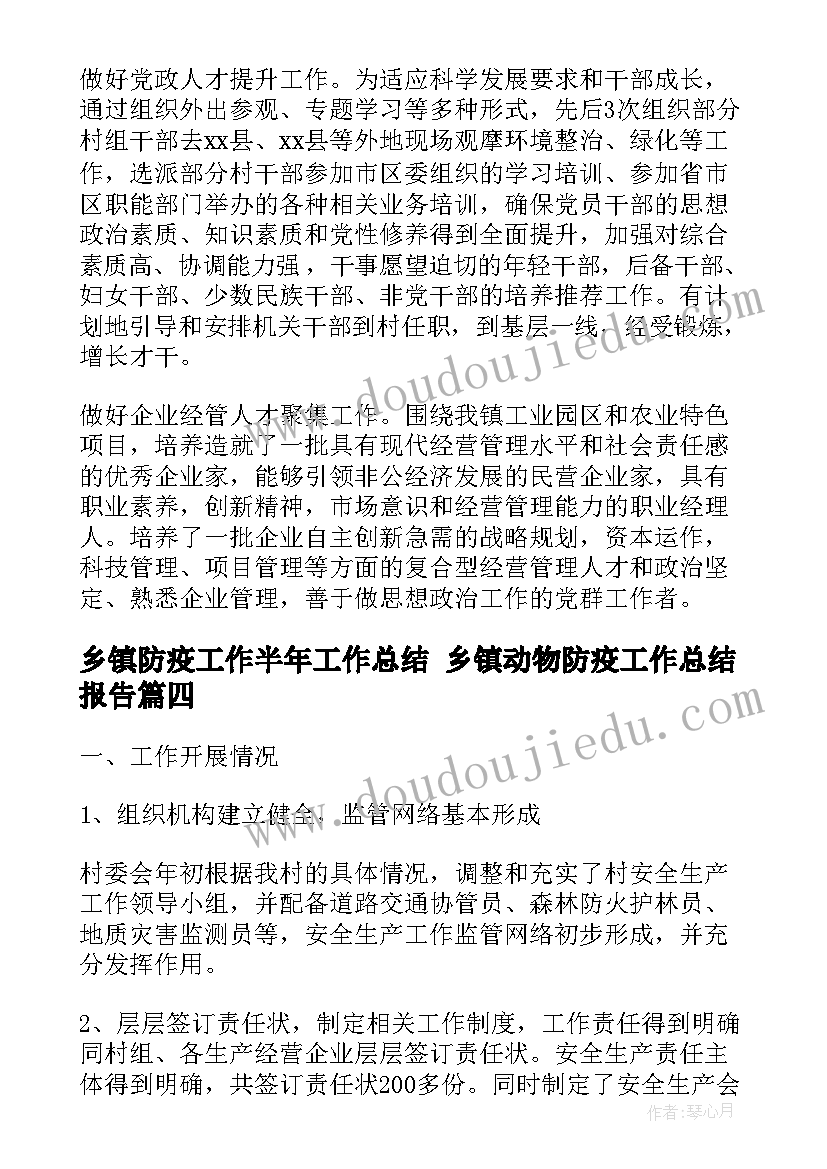 做好党政人才提升工作。为适应科学发展要求和干部成长，通过组织外出参观、专题学习等多种形式，先后3次组织部分村组干部去xx县、xx县等外地现场观摩环境整治、绿化等工作，选派部分村干部参加市区委组织的学习培训、参加省市区职能部门举办的各种相关业务培训，确保党员干部的思想政治素质、知识素质和党性修养得到全面提升，加强对综合素质高、协调能力强，干事愿望迫切的年轻干部，后备干部、妇女干部、少数民族干部、非党干部的培养推荐工作。有计划地引导和安排机关干部到村任职，到基层一线，经受锻炼，增长才干。

做好企业经管人才聚集工作。围绕我镇工业园区和农业特色项目，培养造就了一批具有现代经营管理水平和社会责任感的优秀企业家，能够引领非公经济发展的民营企业家，具有职业素养，创新精神，市场意识和经营管理能力的职业经理人。培养了一批企业自主创新急需的战略规划，资本运作，科技管理、项目管理等方面的复合型经营管理人才和政治坚定、熟悉企业管理，善于做思想政治工作的党群工作者。

乡镇防疫工作半年工作总结 乡镇动物防疫工作总结报告篇四

一、工作开展情况

1、组织机构建立健全，监管网络基本形成

村委会年初根据我村的具体情况，调整和充实了村安全生产工作领导小组，并配备道路交通协管员、森林防火护林员、地质灾害监测员等，安全生产工作监管网络初步形成，并充分发挥作用。

2、层层签订责任状，制定相关工作制度，工作责任得到明确同村组、各生产经营企业层层签订责任状。安全生产责任主体得到明确，共签订责任状200多份。同时制定了安全生产会

www.doudoujiedu.com
www.doudoujiedu.com
作者：琴心月